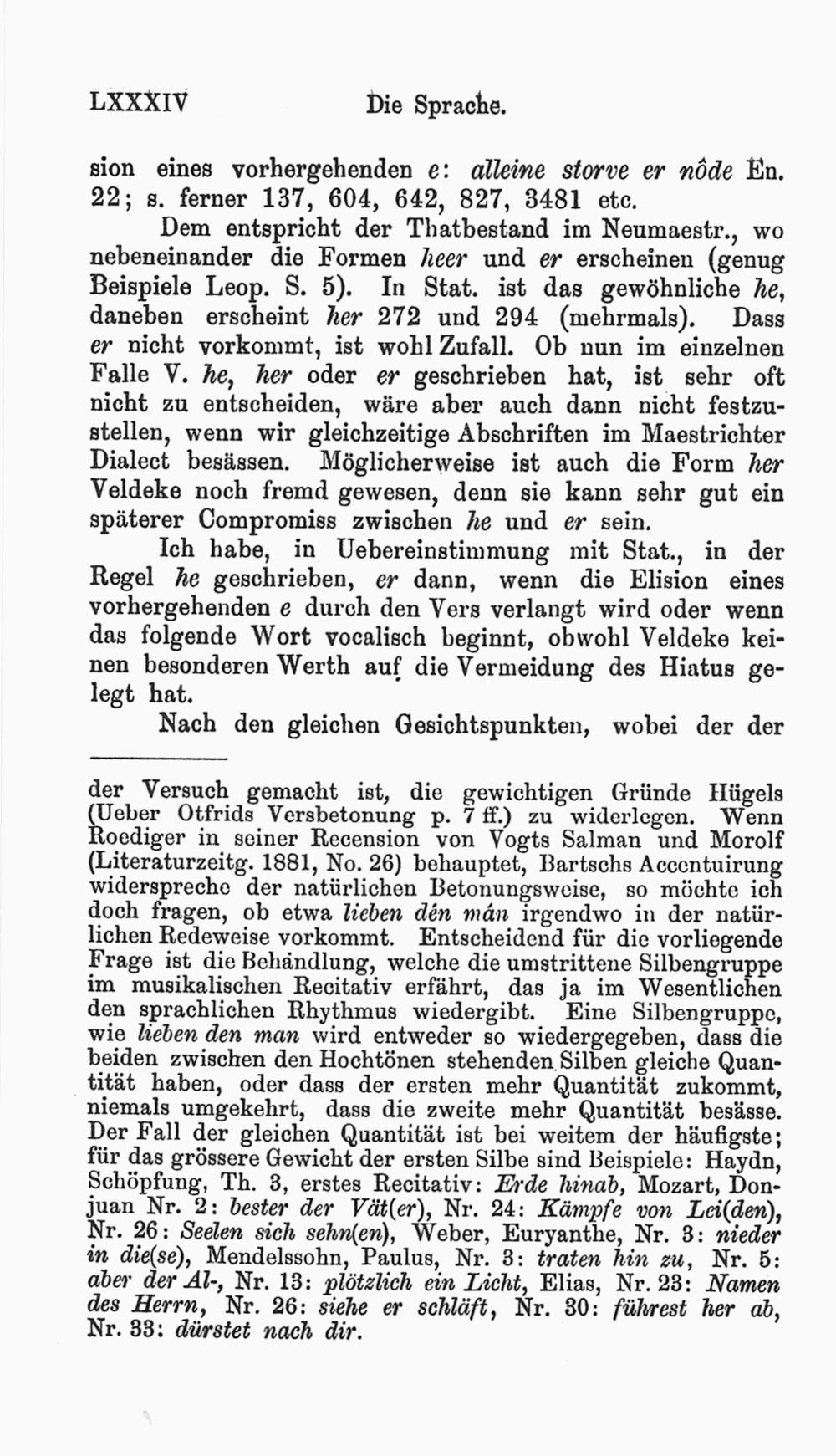 LXXXIV Die Sprache.

sion eines vorhergehenden e: alleine storve er nôde En. 22; s. ferner 137, 604, 642, 827, 3481 etc.

Dem entspricht der Thatbestand im Neumaestr., wo nebeneinander die Formen heer und er erscheinen (genug Beispiele Leop. S. 5). In Stat. ist das gewöhnliche he, daneben erscheint her 272 und 294 (mehrmals). Dass er nicht vorkommt, ist wohl Zufall. Ob nun im einzelnen Falle V. he, her oder er geschrieben hat, ist sehr oft nicht zu entscheiden, wäre aber auch dann nicht festzustellen, wenn wir gleichzeitige Abschriften im Maestrichter Dialect besässen. Möglicherweise ist auch die Form her Veldeke noch fremd gewesen, denn sie kann sehr gut ein späterer Compromiss zwischen he und er sein.

Ich habe, in Uebereinstimmung mit Stat., in der Regel he geschrieben, er dann, wenn die Elision eines vorhergehenden e durch den Vers verlangt wird oder wenn das folgende Wort vocalisch beginnt, obwohl Veldeke keinen besonderen Werth auf die Vermeidung des Hiatus gelegt hat.

Nach den gleichen Gesichtspunkten, wobei der der

der Versuch gemacht ist, die gewichtigen Gründe Hügels (Ueber Otfrids Versbetonung p. 7 ff.) zu widerlegen. Wenn Roediger in seiner Recension von Vogts Salman und Morolf (Literaturzeitg. 1881, No. 26) behauptet, Bartschs Accentuirung widerspreche der natürlichen Betonungsweise, so möchte ich doch fragen, ob etwa lieben dén mán irgendwo in der natürlichen Redeweise vorkommt. Entscheidend für die vorliegende Frage ist die Behandlung, welche die umstrittene Silbengruppe im musikalischen Recitativ erfährt, das ja im Wesentlichen den sprachlichen Rhythmus wiedergibt. Eine Silbengruppe, wie lieben den man wird entweder so wiedergegeben, dass die beiden zwischen den Hochtönen stehenden Silben gleiche Quantität haben, oder dass der ersten mehr Quantität zukommt, niemals umgekehrt, dass die zweite mehr Quantität besässe. Der Fall der gleichen Quantität ist bei weitem der häufigste; für das grössere Gewicht der ersten Silbe sind Beispiele: Haydn, Schöpfung, Th. 3, erstes Recitativ: Erde hinab, Mozart, Donjuan Nr. 2: bester der Vät(er), Nr. 24: Kämpfe von Lei(den), Nr. 26: Seelen sich sehn(en), Weber, Euryanthe, Nr. 3: nieder in die(se), Mendelssohn, Paulus, Nr. 3: traten hin zu, Nr. 5: aber der Al-, Nr. 13: plötzlich ein Licht, Elias, Nr. 23: Namen des Herrn, Nr. 26: siehe er schläft, Nr. 30: führest her ab, Nr. 33: dürstet nach dir.